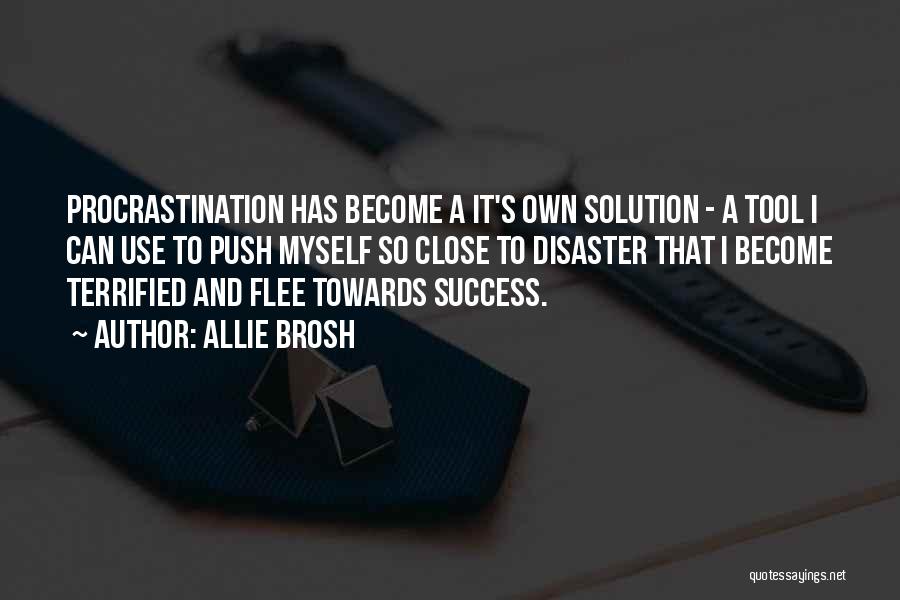 PROCRASTINATION HAS BECOME A IT'S OWN SOLUTION - A TOOL I CAN USE TO PUSH MYSELF SO CLOSE TO DISASTER THAT I BECOME TERRIFIED AND FLEE TOWARDS SUCCESS.

~ AUTHOR: ALLIE BROSH

quotessayings.net